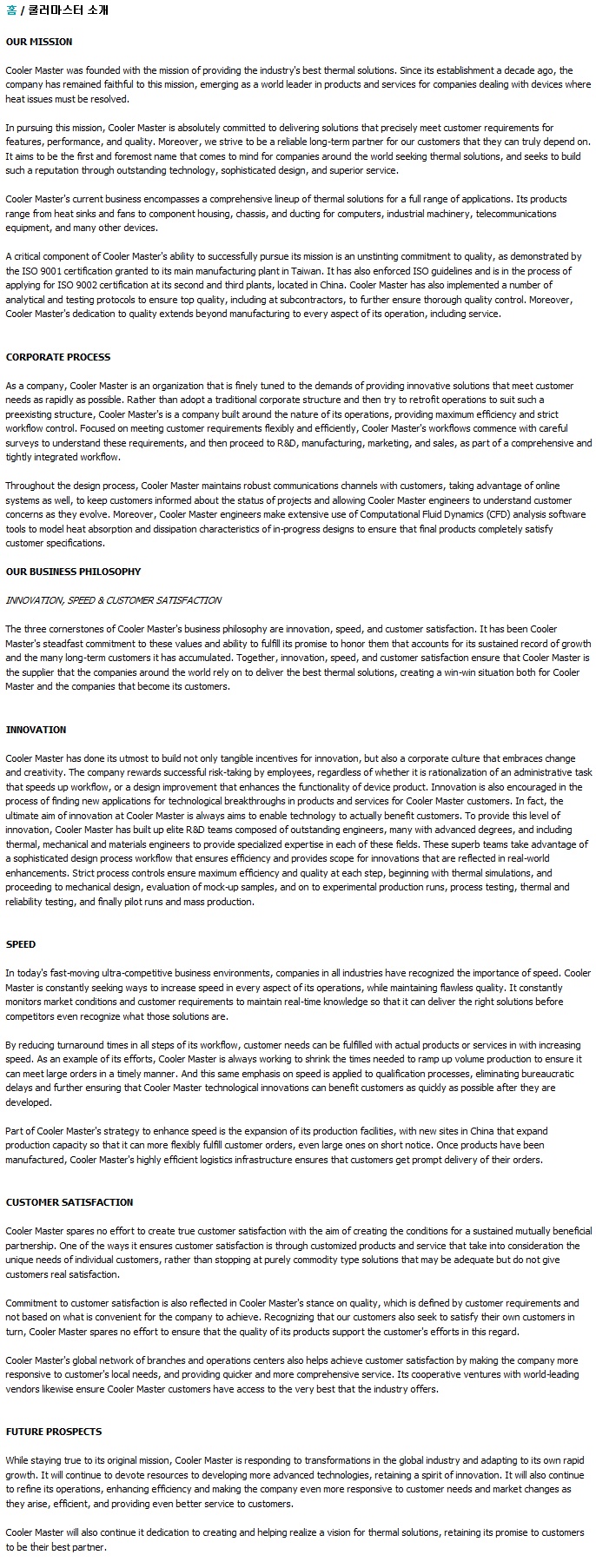 홈 / 쿨러마스터 소개

OUR MISSION

Cooler Master was founded with the mission of providing the industry's best thermal solutions. Since its establishment a decade ago, the company has remained faithful to this mission, emerging as a world leader in products and services for companies dealing with devices where heat issues must be resolved.

In pursuing this mission, Cooler Master is absolutely committed to delivering solutions that precisely meet customer requirements for features, performance, and quality. Moreover, we strive to be a reliable long-term partner for our customers that they can truly depend on. It aims to be the first and foremost name that comes to mind for companies around the world seeking thermal solutions, and seeks to build such a reputation through outstanding technology, sophisticated design, and superior service.

Cooler Master's current business encompasses a comprehensive lineup of thermal solutions for a full range of applications. Its products range from heat sinks and fans to component housing, chassis, and ducting for computers, industrial machinery, telecommunications equipment, and many other devices.

A critical component of Cooler Master's ability to successfully pursue its mission is an unstinting commitment to quality, as demonstrated by the ISO 9001 certification granted to its main manufacturing plant in Taiwan. It has also enforced ISO guidelines and is in the process of applying for ISO 9002 certification at its second and third plants, located in China. Cooler Master has also implemented a number of analytical and testing protocols to ensure top quality, including at subcontractors, to further ensure thorough quality control. Moreover, Cooler Master's dedication to quality extends beyond manufacturing to every aspect of its operation, including service.

CORPORATE PROCESS

As a company, Cooler Master is an organization that is finely tuned to the demands of providing innovative solutions that meet customer needs as rapidly as possible. Rather than adopt a traditional corporate structure and then try to retrofit operations to suit such a preexisting structure, Cooler Master's is a company built around the nature of its operations, providing maximum efficiency and strict workflow control. Focused on meeting customer requirements flexibly and efficiently, Cooler Master's workflows commence with careful surveys to understand these requirements, and then proceed to R&D, manufacturing, marketing, and sales, as part of a comprehensive and tightly integrated workflow.

Throughout the design process, Cooler Master maintains robust communications channels with customers, taking advantage of online systems as well, to keep customers informed about the status of projects and allowing Cooler Master engineers to understand customer concerns as they evolve. Moreover, Cooler Master engineers make extensive use of Computational Fluid Dynamics (CFD) analysis software tools to model heat absorption and dissipation characteristics of in-progress designs to ensure that final products completely satisfy customer specifications.

OUR BUSINESS PHILOSOPHY

INNOVATION, SPEED & CUSTOMER SATISFACTION

The three cornerstones of Cooler Master's business philosophy are innovation, speed, and customer satisfaction. It has been Cooler Master's steadfast commitment to these values and ability to fulfill its promise to honor them that accounts for its sustained record of growth and the many long-term customers it has accumulated. Together, innovation, speed, and customer satisfaction ensure that Cooler Master is the supplier that the companies around the world rely on to deliver the best thermal solutions, creating a win-win situation both for Cooler Master and the companies that become its customers.

INNOVATION

Cooler Master has done its utmost to build not only tangible incentives for innovation, but also a corporate culture that embraces change and creativity. The company rewards successful risk-taking by employees, regardless of whether it is rationalization of an administrative task that speeds up workflow, or a design improvement that enhances the functionality of device product. Innovation is also encouraged in the process of finding new applications for technological breakthroughs in products and services for Cooler Master customers. In fact, the ultimate aim of innovation at Cooler Master is always aims to enable technology to actually benefit customers. To provide this level of innovation, Cooler Master has built up elite R&D teams composed of outstanding engineers, many with advanced degrees, and including thermal, mechanical and materials engineers to provide specialized expertise in each of these fields. These superb teams take advantage of a sophisticated design process workflow that ensures efficiency and provides scope for innovations that are reflected in real-world enhancements. Strict process controls ensure maximum efficiency and quality at each step, beginning with thermal simulations, and proceeding to mechanical design, evaluation of mock-up samples, and on to experimental production runs, process testing, thermal and reliability testing, and finally pilot runs and mass production.

SPEED

In today's fast-moving ultra-competitive business environments, companies in all industries have recognized the importance of speed. Cooler Master is constantly seeking ways to increase speed in every aspect of its operations, while maintaining flawless quality. It constantly monitors market conditions and customer requirements to maintain real-time knowledge so that it can deliver the right solutions before competitors even recognize what those solutions are.

By reducing turnaround times in all steps of its workflow, customer needs can be fulfilled with actual products or services in with increasing speed. As an example of its efforts, Cooler Master is always working to shrink the times needed to ramp up volume production to ensure it can meet large orders in a timely manner. And this same emphasis on speed is applied to qualification processes, eliminating bureaucratic delays and further ensuring that Cooler Master technological innovations can benefit customers as quickly as possible after they are developed.

Part of Cooler Master's strategy to enhance speed is the expansion of its production facilities, with new sites in China that expand production capacity so that it can more flexibly fulfill customer orders, even large ones on short notice. Once products have been manufactured, Cooler Master's highly efficient logistics infrastructure ensures that customers get prompt delivery of their orders.

CUSTOMER SATISFACTION

Cooler Master spares no effort to create true customer satisfaction with the aim of creating the conditions for a sustained mutually beneficial partnership. One of the ways it ensures customer satisfaction is through customized products and service that take into consideration the unique needs of individual customers, rather than stopping at purely commodity type solutions that may be adequate but do not give customers real satisfaction.

Commitment to customer satisfaction is also reflected in Cooler Master's stance on quality, which is defined by customer requirements and not based on what is convenient for the company to achieve. Recognizing that our customers also seek to satisfy their own customers in turn, Cooler Master spares no effort to ensure that the quality of its products support the customer's efforts in this regard.

Cooler Master's global network of branches and operations centers also helps achieve customer satisfaction by making the company more responsive to customer's local needs, and providing quicker and more comprehensive service. Its cooperative ventures with world-leading vendors likewise ensure Cooler Master customers have access to the very best that the industry offers.

FUTURE PROSPECTS

While staying true to its original mission, Cooler Master is responding to transformations in the global industry and adapting to its own rapid growth. It will continue to devote resources to developing more advanced technologies, retaining a spirit of innovation. It will also continue to refine its operations, enhancing efficiency and making the company even more responsive to customer needs and market changes as they arise, efficient, and providing even better service to customers.

Cooler Master will also continue it dedication to creating and helping realize a vision for thermal solutions, retaining its promise to customers to be their best partner.